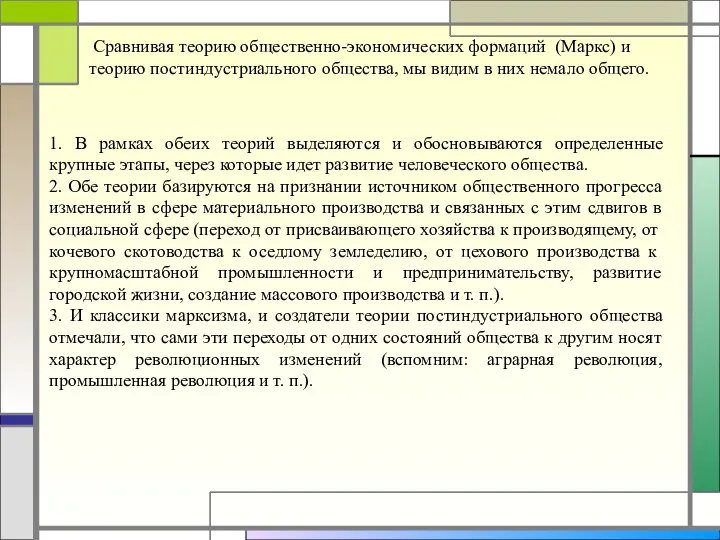 Сравнивая теорию общественно-экономических формаций (Маркс) и теорию постиндустриального общества, мы видим в них немало общего.

1. В рамках обеих теорий выделяются и обосновываются определенные крупные этапы, через которые идет развитие человеческого общества.
2. Обе теории базируются на признании источником общественного прогресса изменений в сфере материального производства и связанных с этим сдвигов в социальной сфере (переход от присваивающего хозяйства к производящему, от кочевого скотоводства к оседлому земледелию, от цехового производства к крупномасштабной промышленности и предпринимательству, развитие городской жизни, создание массового производства и т. п.).
3. И классики марксизма, и создатели теории постиндустриального общества отмечали, что сами эти переходы от одних состояний общества к другим носят характер революционных изменений (вспомним: аграрная революция, промышленная революция и т. п.).